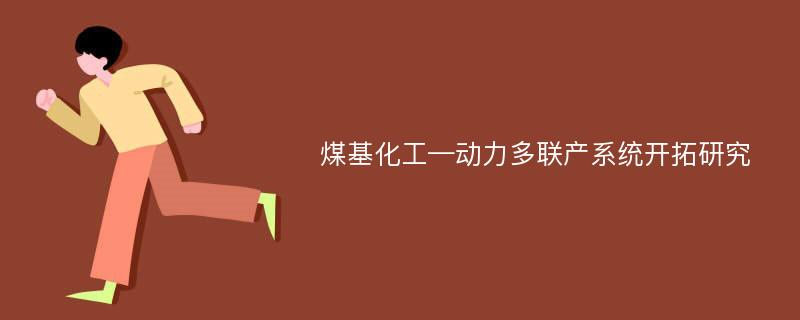 煤基化工—动力多联产系统开拓研究